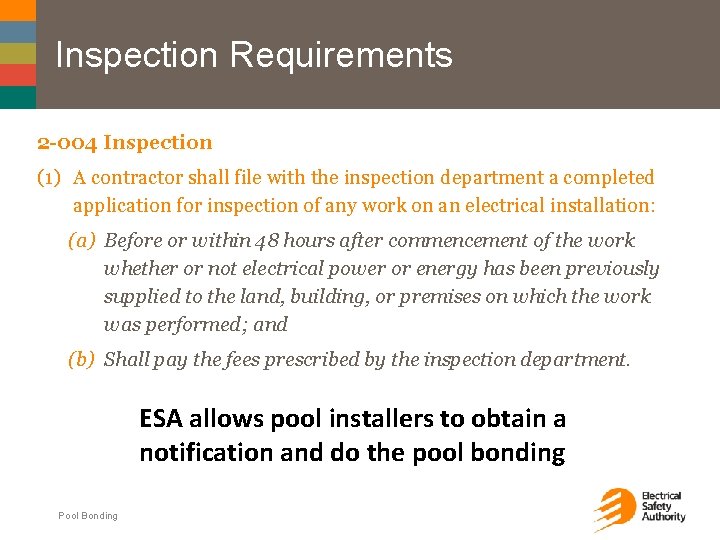 Inspection Requirements

2-004 Inspection

(1) A contractor shall file with the inspection department a completed application for inspection of any work on an electrical installation:

(a) Before or within 48 hours after commencement of the work whether or not electrical power or energy has been previously supplied to the land, building, or premises on which the work was performed; and

(b) Shall pay the fees prescribed by the inspection department.

ESA allows pool installers to obtain a notification and do the pool bonding

Pool Bonding

Electrical Safety Authority